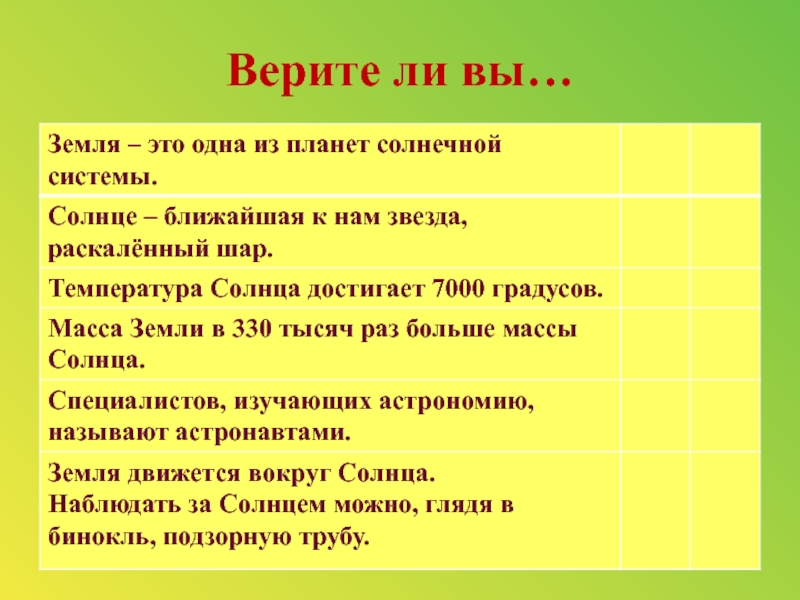 Верите ли вы…

| | | |
|---|---|---|
| Земля – это одна из планет солнечной системы. | | |
| Солнце – ближайшая к нам звезда, раскалённый шар. | | |
| Температура Солнца достигает 7000 градусов. | | |
| Масса Земли в 330 тысяч раз больше массы Солнца. | | |
| Специалистов, изучающих астрономию, называют астронавтами. | | |
| Земля движется вокруг Солнца. Наблюдать за Солнцем можно, глядя в бинокль, подзорную трубу. | | |